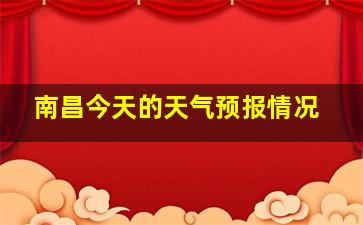 南昌今天的天气预报情况